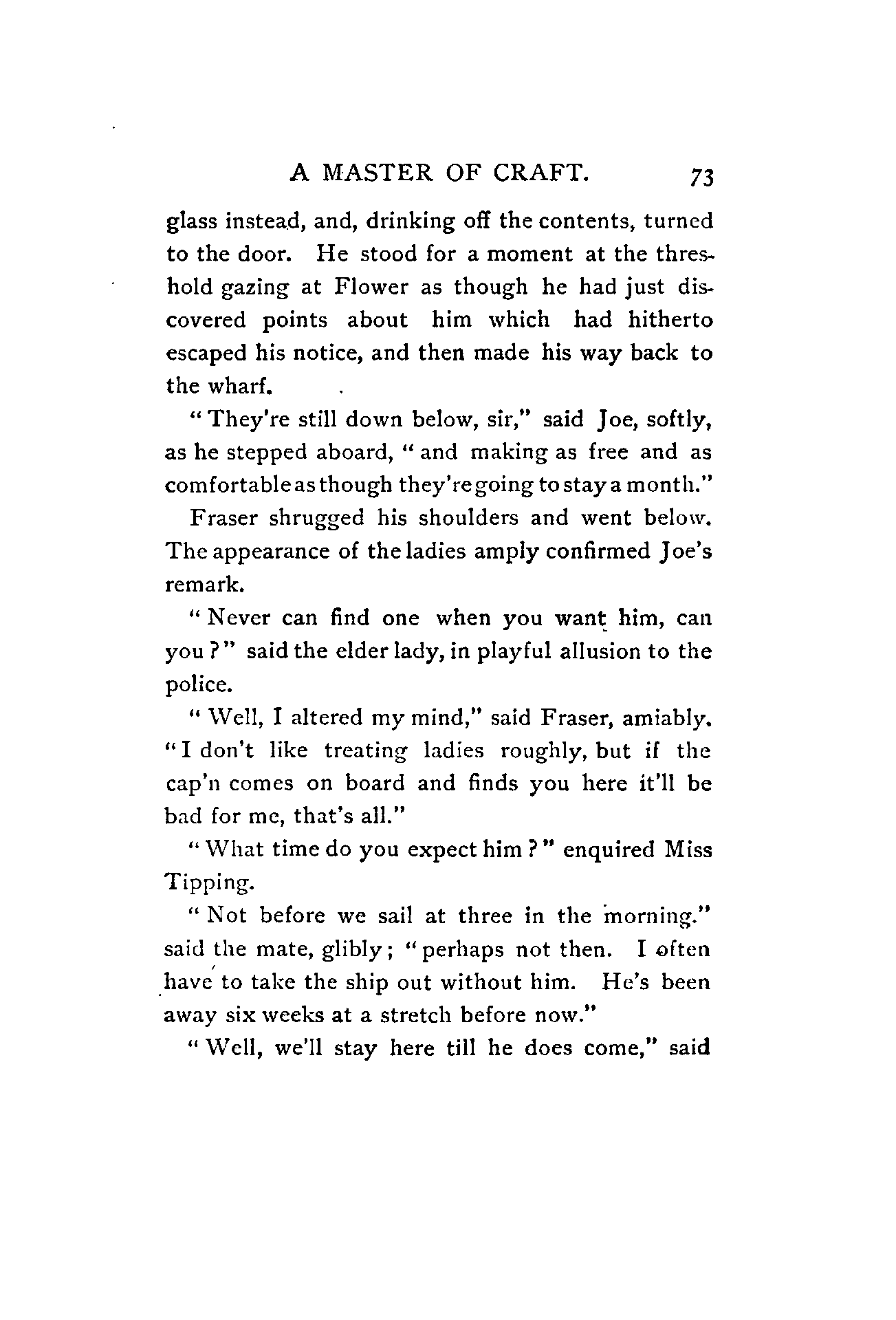 A MASTER OF CRAFT. 73

glass instead, and, drinking off the contents, turned to the door. He stood for a moment at the threshold gazing at Flower as though he had just discovered points about him which had hitherto escaped his notice, and then made his way back to the wharf.

"They're still down below, sir," said Joe, softly, as he stepped aboard, "and making as free and as comfortable as though they're going to stay a month."

Fraser shrugged his shoulders and went below. The appearance of the ladies amply confirmed Joe's remark.

"Never can find one when you want him, can you?" said the elder lady, in playful allusion to the police.

"Well, I altered my mind," said Fraser, amiably. "I don't like treating ladies roughly, but if the cap'n comes on board and finds you here it'll be bad for me, that's all."

"What time do you expect him?" enquired Miss Tipping.

"Not before we sail at three in the morning." said the mate, glibly; "perhaps not then. I often have to take the ship out without him. He's been away six weeks at a stretch before now."

"Well, we'll stay here till he does come," said